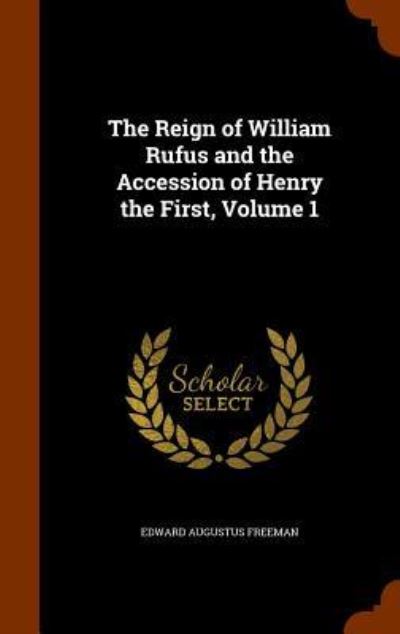 The Reign of William Rufus and the Accession of Henry the First, Volume 1

Scholar SELECT

EDWARD AUGUSTUS FREEMAN